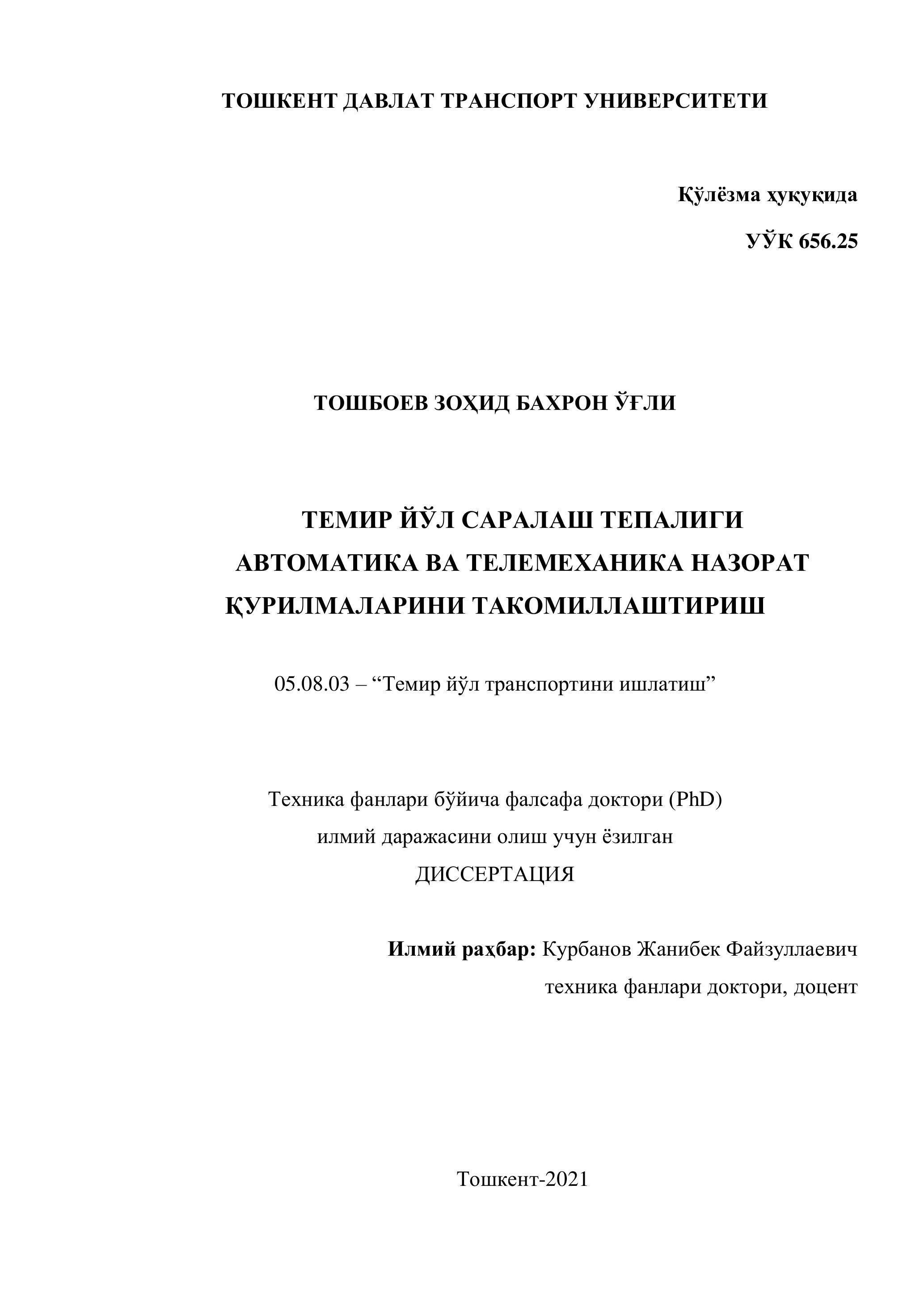 ТОШКЕНТ ДАВЛАТ ТРАНСПОРТ УНИВЕРСИТЕТИ

Қўлёзма ҳуқуқида

УЎК 656.25

ТОШБОЕВ ЗОҲИД БАХРОН ЎҒЛИ

ТЕМИР ЙЎЛ САРАЛАШ ТЕПАЛИГИ АВТОМАТИКА ВА ТЕЛЕМЕХАНИКА НАЗОРАТ ҚУРИЛМАЛАРИНИ ТАКОМИЛЛАШТИРИШ

05.08.03 – “Темир йўл транспортини ишлатиш”

Техника фанлари бўйича фалсафа доктори (PhD) илмий даражасини олиш учун ёзилган ДИССЕРТАЦИЯ

Илмий раҳбар: Курбанов Жанибек Файзуллаевич техника фанлари доктори, доцент

Тошкент-2021